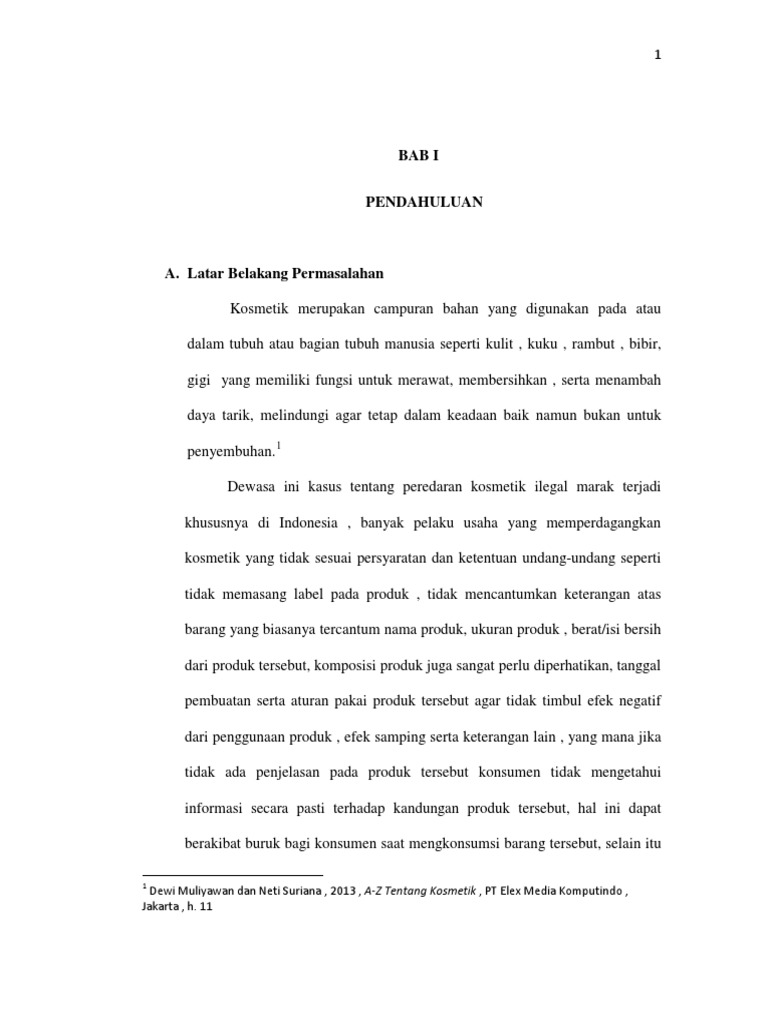 1

BAB I

PENDAHULUAN

A. Latar Belakang Permasalahan

Kosmetik merupakan campuran bahan yang digunakan pada atau dalam tubuh atau bagian tubuh manusia seperti kulit , kuku , rambut , bibir, gigi yang memiliki fungsi untuk merawat, membersihkan , serta menambah daya tarik, melindungi agar tetap dalam keadaan baik namun bukan untuk penyembuhan.$^1$

Dewasa ini kasus tentang peredaran kosmetik ilegal marak terjadi khususnya di Indonesia , banyak pelaku usaha yang memperdagangkan kosmetik yang tidak sesuai persyaratan dan ketentuan undang-undang seperti tidak memasang label pada produk , tidak mencantumkan keterangan atas barang yang biasanya tercantum nama produk, ukuran produk , berat/isi bersih dari produk tersebut, komposisi produk juga sangat perlu diperhatikan, tanggal pembuatan serta aturan pakai produk tersebut agar tidak timbul efek negatif dari penggunaan produk , efek samping serta keterangan lain , yang mana jika tidak ada penjelasan pada produk tersebut konsumen tidak mengetahui informasi secara pasti terhadap kandungan produk tersebut, hal ini dapat berakibat buruk bagi konsumen saat mengkonsumsi barang tersebut, selain itu

$^1$ Dewi Muliyawan dan Neti Suriana , 2013 , A-Z Tentang Kosmetik , PT Elex Media Komputindo , Jakarta , h. 11